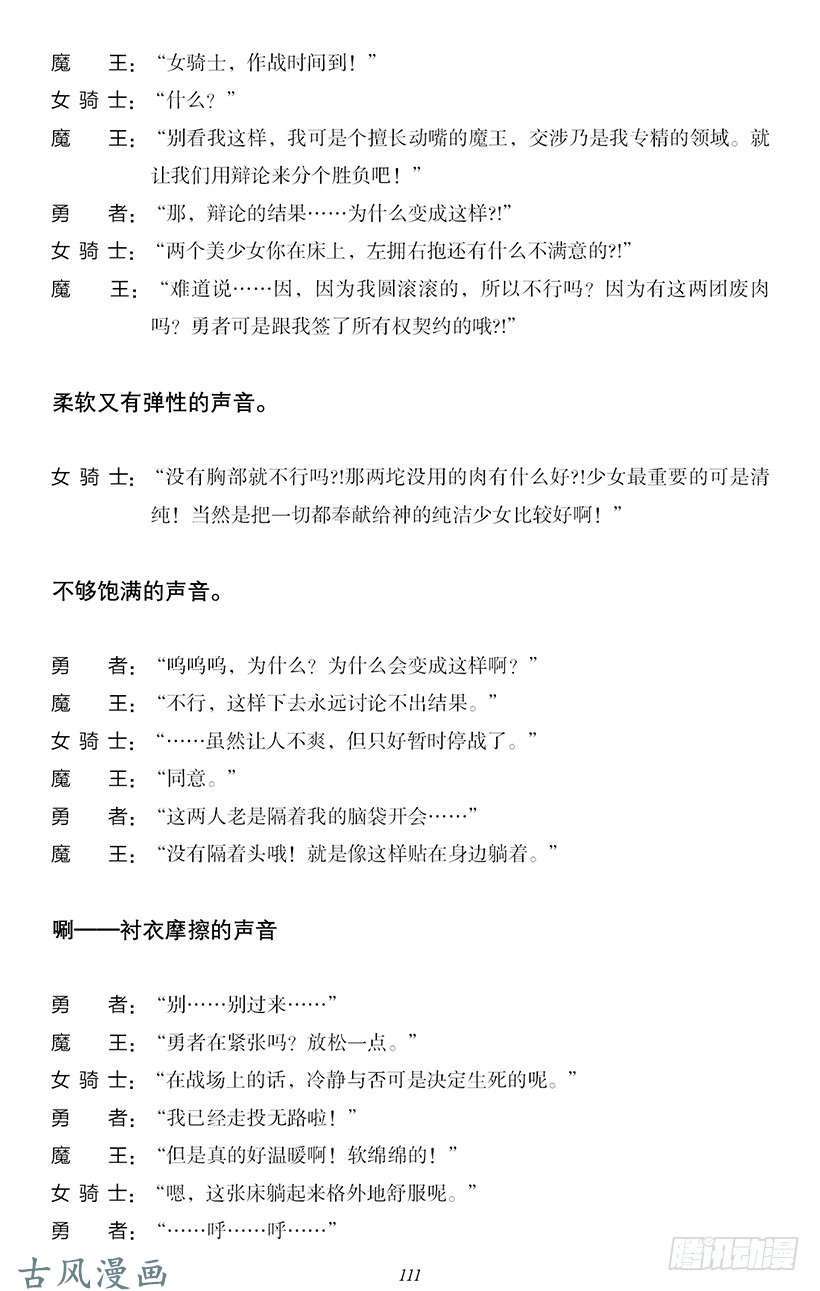 魔　王：“女骑士，作战时间到！”
女骑士：“什么？”
魔　王：“别看我这样，我可是个擅长动嘴的魔王，交涉乃是我专精的领域。就让我们用辩论来分个胜负吧！”
勇　者：“那，辩论的结果……为什么变成这样?!”
女骑士：“两个美少女你在床上，左拥右抱还有什么不满意的?!”
魔　王：“难道说……因，因为我圆滚滚的，所以不行吗？因为有这两团废肉吗？勇者可是跟我签了所有权契约的哦?!”

柔软又有弹性的声音。

女骑士：“没有胸部就不行吗?!那两坨没用的肉有什么好?!少女最重要的可是清纯！当然是把一切都奉献给神的纯洁少女比较好啊！”

不够饱满的声音。

勇　者：“呜呜呜，为什么？为什么会变成这样啊？”
魔　王：“不行，这样下去永远讨论不出结果。”
女骑士：“……虽然让人不爽，但只好暂时停战了。”
魔　王：“同意。”
勇　者：“这两人老是隔着我的脑袋开会……”
魔　王：“没有隔着头哦！就是像这样贴在身边躺着。”

唰——衬衣摩擦的声音

勇　者：“别……别过来……”
魔　王：“勇者在紧张吗？放松一点。”
女骑士：“在战场上的话，冷静与否可是决定生死的呢。”
勇　者：“我已经走投无路啦！”
魔　王：“但是真的好温暖啊！软绵绵的！”
女骑士：“嗯，这张床躺起来格外地舒服呢。”
勇　者：“……呼……呼……”

古风漫画　111　腾讯动漫